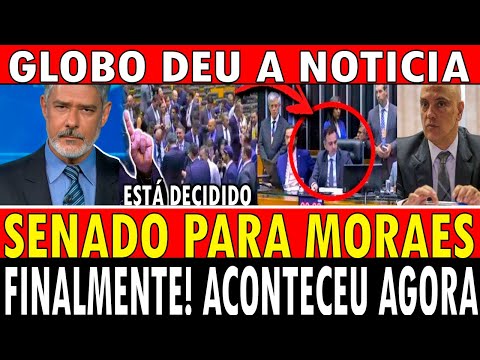 GLOBO DEU A NOTICIA

ESTÁ DECIDIDO

SENADO PARA MORAES

FINALMENTE! ACONTECEU AGORA